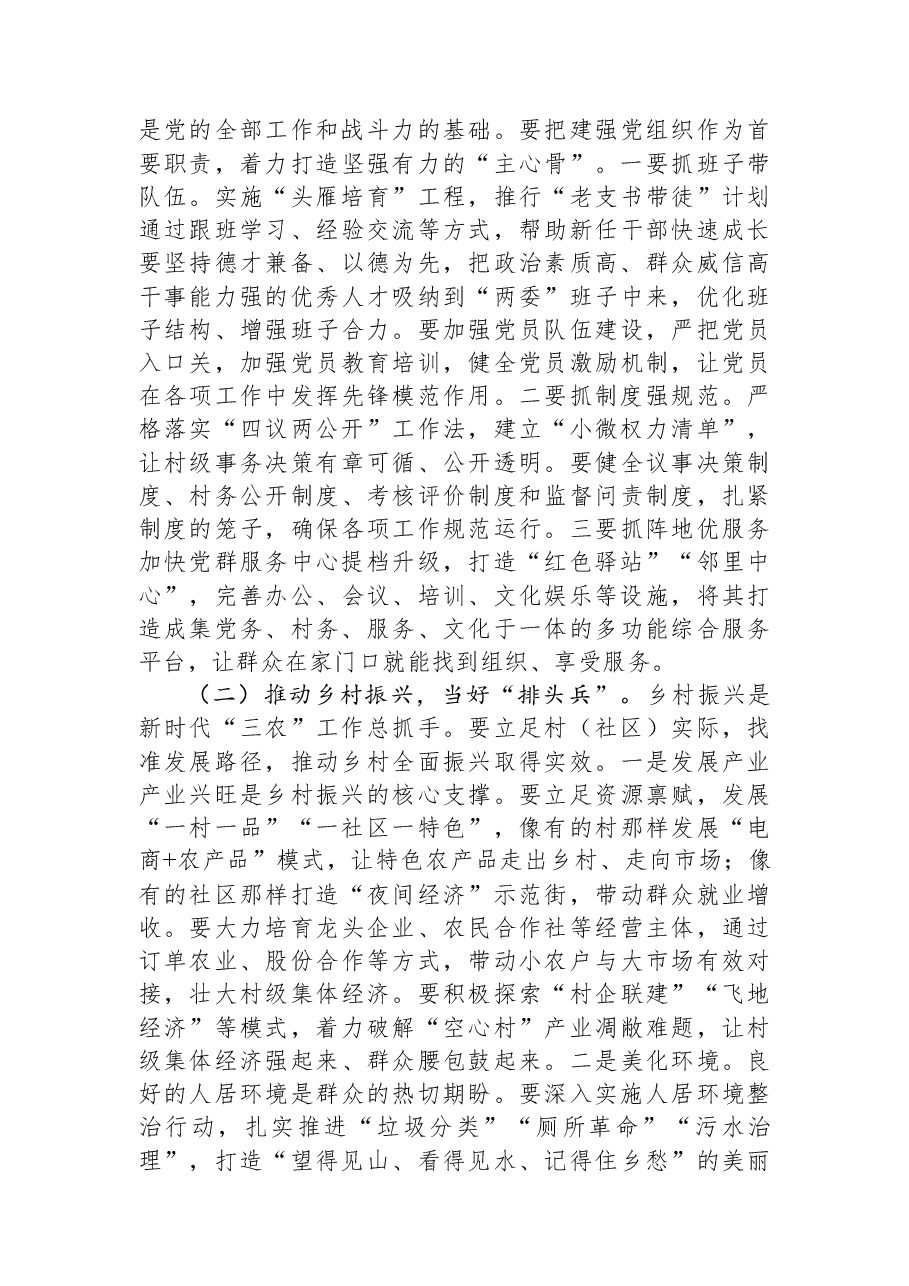 是党的全部工作和战斗力的基础。要把建强党组织作为首要职责，着力打造坚强有力的“主心骨”。一要抓班子带队伍。实施“头雁培育”工程，推行“老支书带徒”计划通过跟班学习、经验交流等方式，帮助新任干部快速成长要坚持德才兼备、以德为先，把政治素质高、群众威信高干事能力强的优秀人才吸纳到“两委”班子中来，优化班子结构、增强班子合力。要加强党员队伍建设，严把党员入口关，加强党员教育培训，健全党员激励机制，让党员在各项工作中发挥先锋模范作用。二要抓制度强规范。严格落实“四议两公开”工作法，建立“小微权力清单”，让村级事务决策有章可循、公开透明。要健全议事决策制度、村务公开制度、考核评价制度和监督问责制度，扎紧制度的笼子，确保各项工作规范运行。三要抓阵地优服务加快党群服务中心提档升级，打造“红色驿站”“邻里中心”，完善办公、会议、培训、文化娱乐等设施，将其打造成集党务、村务、服务、文化于一体的多功能综合服务平台，让群众在家门口就能找到组织、享受服务。

（二）推动乡村振兴，当好“排头兵”。乡村振兴是新时代“三农”工作总抓手。要立足村（社区）实际，找准发展路径，推动乡村全面振兴取得实效。一是发展产业产业兴旺是乡村振兴的核心支撑。要立足资源禀赋，发展“一村一品”“一社区一特色”，像有的村那样发展“电商+农产品”模式，让特色农产品走出乡村、走向市场；像有的社区那样打造“夜间经济”示范街，带动群众就业增收。要大力培育龙头企业、农民合作社等经营主体，通过订单农业、股份合作等方式，带动小农户与大市场有效对接，壮大村级集体经济。要积极探索“村企联建”“飞地经济”等模式，着力破解“空心村”产业凋敝难题，让村级集体经济强起来、群众腰包鼓起来。二是美化环境。良好的人居环境是群众的热切期盼。要深入实施人居环境整治行动，扎实推进“垃圾分类”“厕所革命”“污水治理”，打造“望得见山、看得见水、记得住乡愁”的美丽